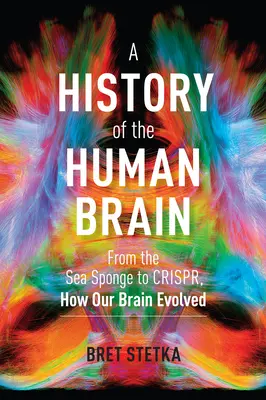 A
HISTORY
of the
HUMAN
BRAIN

From the
Sea Sponge to CRISPR,
How Our Brain Evolved

BRET STETKA